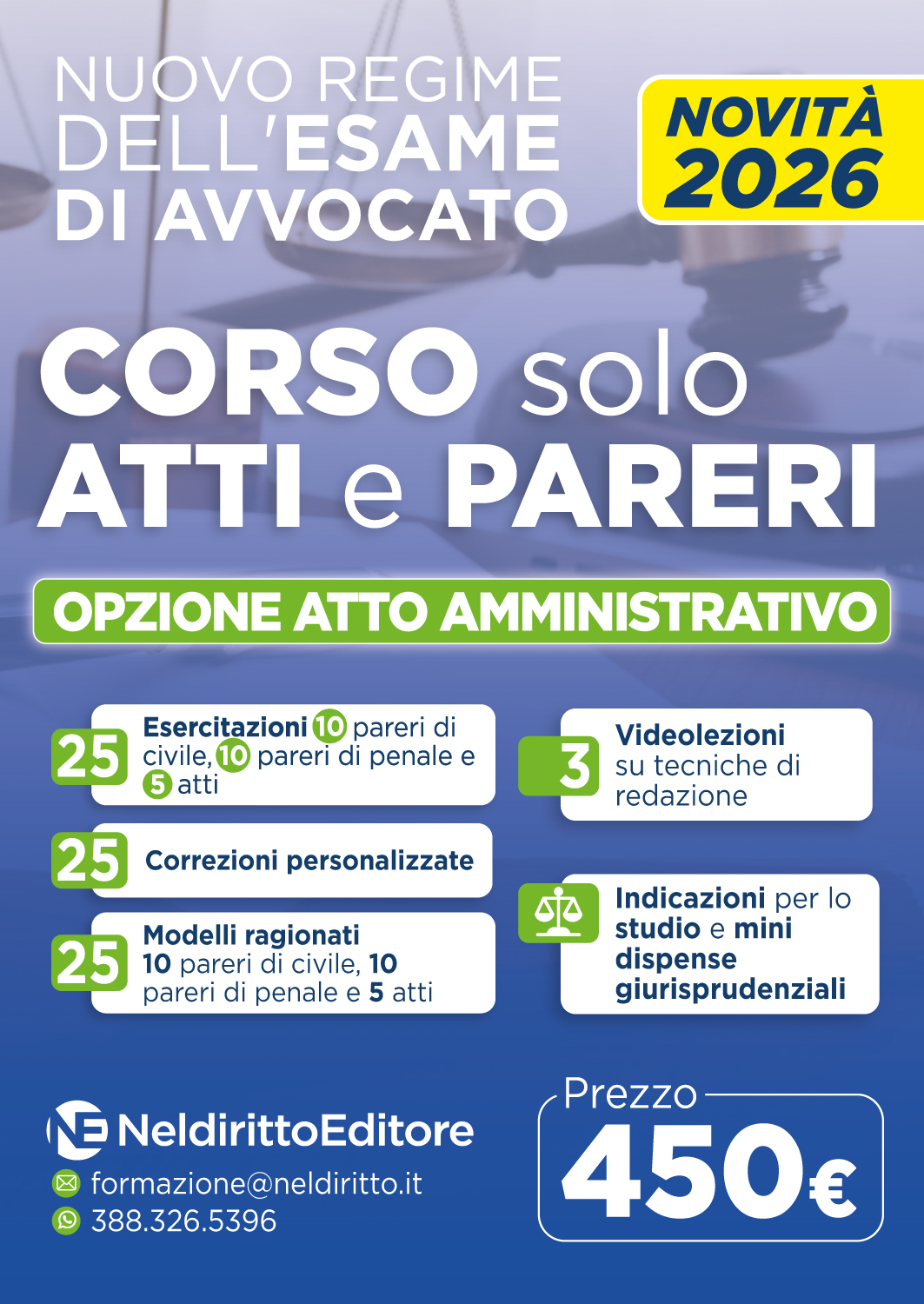 NUOVO REGIME DELL'ESAME DI AVVOCATO

NOVITÀ 2026

CORSO solo ATTI e PARERI

OPZIONE ATTO AMMINISTRATIVO

25 Esercitazioni 10 pareri di civile, 10 pareri di penale e 5 atti

25 Correzioni personalizzate

25 Modelli ragionati 10 pareri di civile, 10 pareri di penale e 5 atti

3 Videolezioni su tecniche di redazione

Indicazioni per lo studio e mini dispense giurisprudenziali

NE NeldirittoEditore

formazione@neldiritto.it

388.326.5396

Prezzo 450€